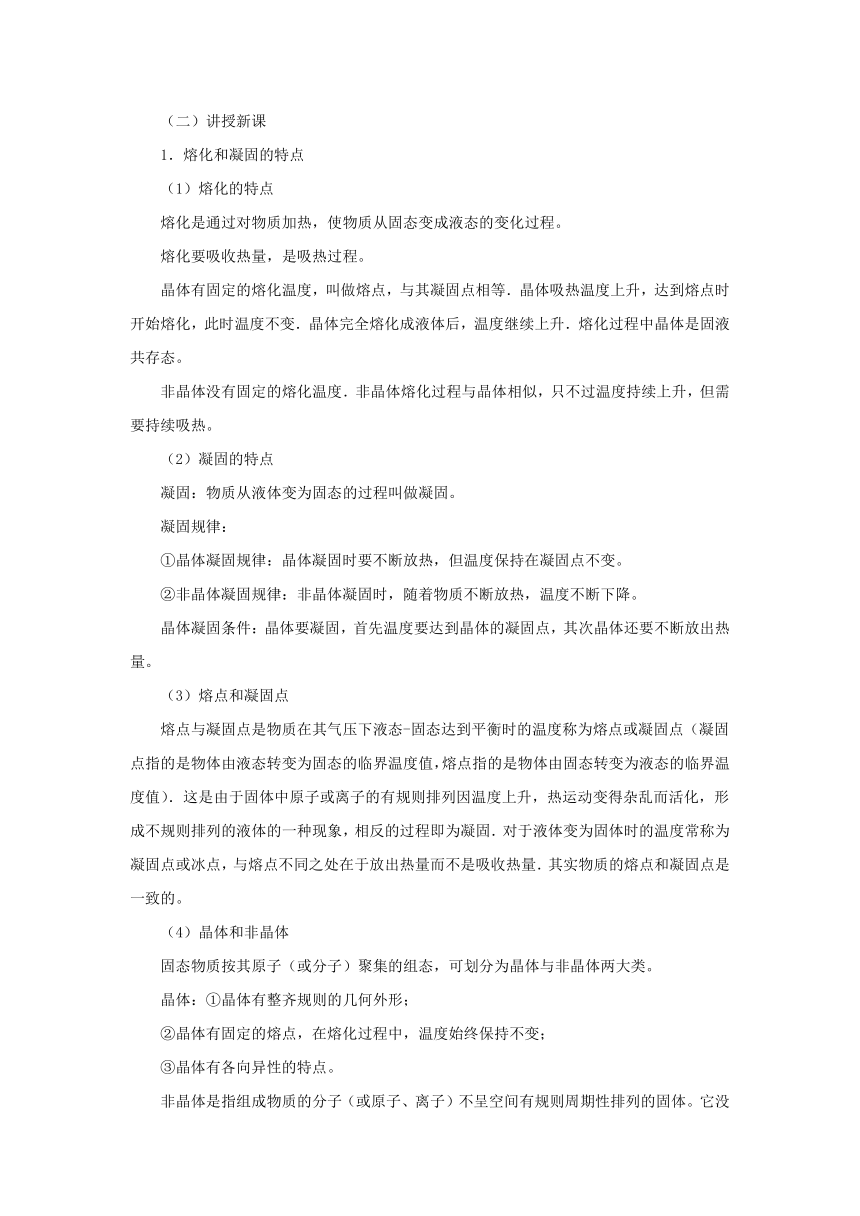 （二）讲授新课

1．熔化和凝固的特点

（1）熔化的特点

熔化是通过对物质加热，使物质从固态变成液态的变化过程。

熔化要吸收热量，是吸热过程。

晶体有固定的熔化温度，叫做熔点，与其凝固点相等．晶体吸热温度上升，达到熔点时开始熔化，此时温度不变．晶体完全熔化成液体后，温度继续上升．熔化过程中晶体是固液共存态。

非晶体没有固定的熔化温度．非晶体熔化过程与晶体相似，只不过温度持续上升，但需要持续吸热。

（2）凝固的特点

凝固：物质从液体变为固态的过程叫做凝固。

凝固规律：

①晶体凝固规律：晶体凝固时要不断放热，但温度保持在凝固点不变。

②非晶体凝固规律：非晶体凝固时，随着物质不断放热，温度不断下降。

晶体凝固条件：晶体要凝固，首先温度要达到晶体的凝固点，其次晶体还要不断放出热量。

（3）熔点和凝固点

熔点与凝固点是物质在其气压下液态-固态达到平衡时的温度称为熔点或凝固点（凝固点指的是物体由液态转变为固态的临界温度值，熔点指的是物体由固态转变为液态的临界温度值）．这是由于固体中原子或离子的有规则排列因温度上升，热运动变得杂乱而活化，形成不规则排列的液体的一种现象，相反的过程即为凝固．对于液体变为固体时的温度常称为凝固点或冰点，与熔点不同之处在于放出热量而不是吸收热量．其实物质的熔点和凝固点是一致的。

（4）晶体和非晶体

固态物质按其原子（或分子）聚集的组态，可划分为晶体与非晶体两大类。

晶体：①晶体有整齐规则的几何外形；

②晶体有固定的熔点，在熔化过程中，温度始终保持不变；

③晶体有各向异性的特点。

非晶体是指组成物质的分子（或原子、离子）不呈空间有规则周期性排列的固体。它没